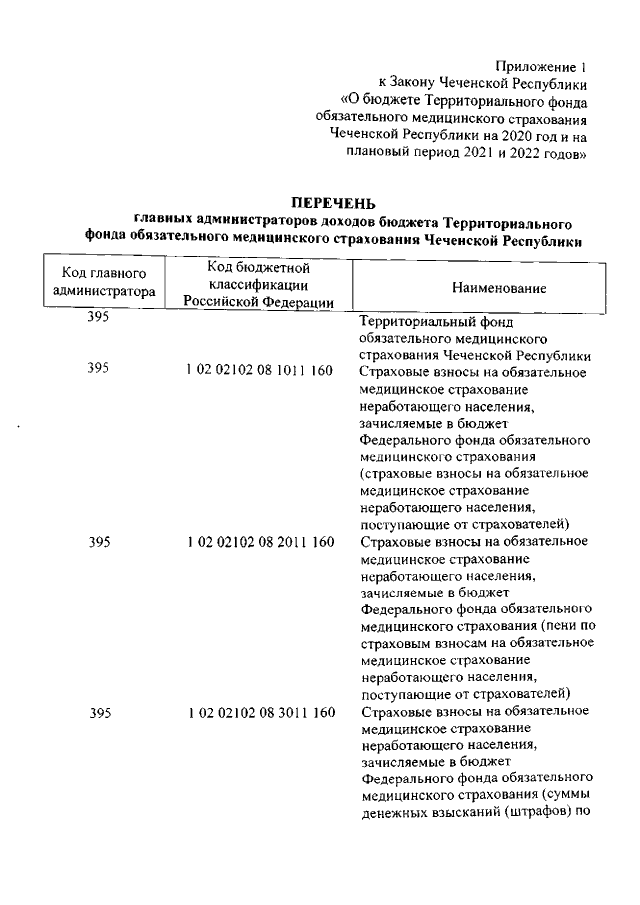 Приложение 1
к Закону Чеченской Республики
«О бюджете Территориального фонда обязательного медицинского страхования Чеченской Республики на 2020 год и на плановый период 2021 и 2022 годов»

ПЕРЕЧЕНЬ
главных администраторов доходов бюджета Территориального фонда обязательного медицинского страхования Чеченской Республики

| Код главного администратора | Код бюджетной классификации Российской Федерации | Наименование |
|---|---|---|
| 395 | | Территориальный фонд обязательного медицинского страхования Чеченской Республики |
| 395 | 1 02 02102 08 1011 160 | Страховые взносы на обязательное медицинское страхование неработающего населения, зачисляемые в бюджет Федерального фонда обязательного медицинского страхования (страховые взносы на обязательное медицинское страхование неработающего населения, поступающие от страхователей) |
| 395 | 1 02 02102 08 2011 160 | Страховые взносы на обязательное медицинское страхование неработающего населения, зачисляемые в бюджет Федерального фонда обязательного медицинского страхования (пени по страховым взносам на обязательное медицинское страхование неработающего населения, поступающие от страхователей) |
| 395 | 1 02 02102 08 3011 160 | Страховые взносы на обязательное медицинское страхование неработающего населения, зачисляемые в бюджет Федерального фонда обязательного медицинского страхования (суммы денежных взысканий (штрафов) по |